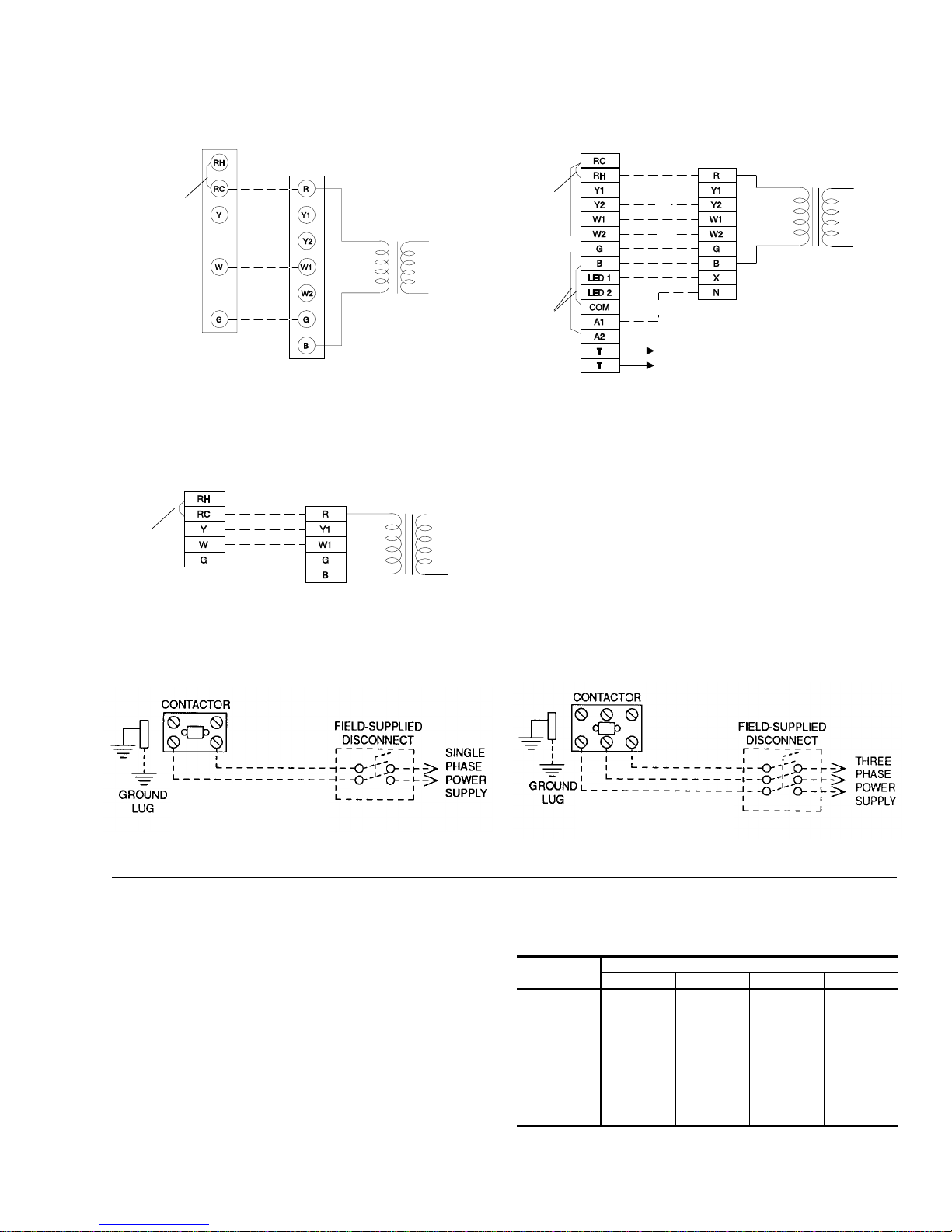 RH
RC
Y
W
G

R
Y1
Y2
W1
W2
G
B

RC
RH
Y1
Y2
W1
W2
G
B
LED 1
LED 2
COM
A1
A2
T
T

R
Y1
Y2
W1
W2
G
B
X
N

RH
RC
Y
W
G

R
Y1
W1
G
B

CONTACTOR
GROUND LUG
FIELD-SUPPLIED DISCONNECT
SINGLE PHASE POWER SUPPLY

CONTACTOR
GROUND LUG
FIELD-SUPPLIED DISCONNECT
THREE PHASE POWER SUPPLY